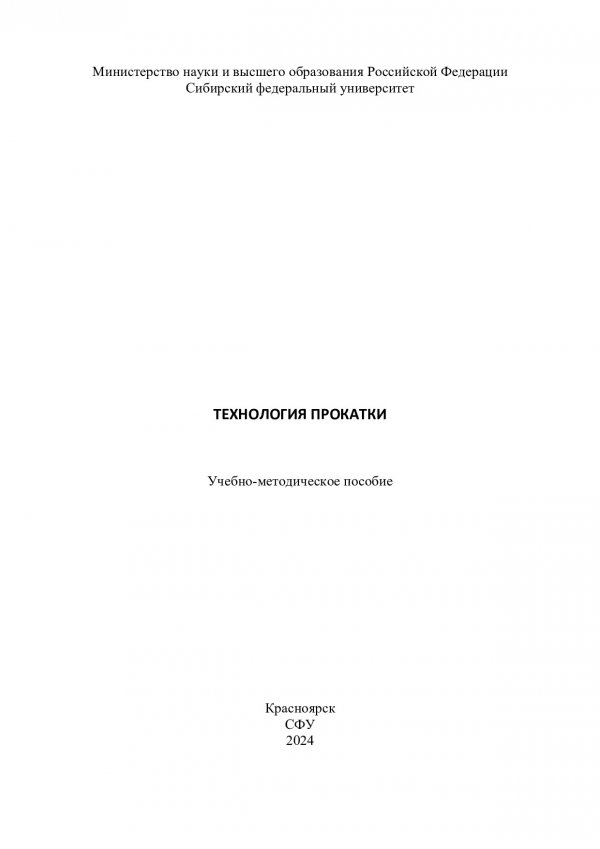 Министерство науки и высшего образования Российской Федерации
Сибирский федеральный университет

ТЕХНОЛОГИЯ ПРОКАТКИ

Учебно-методическое пособие

Красноярск
СФУ
2024